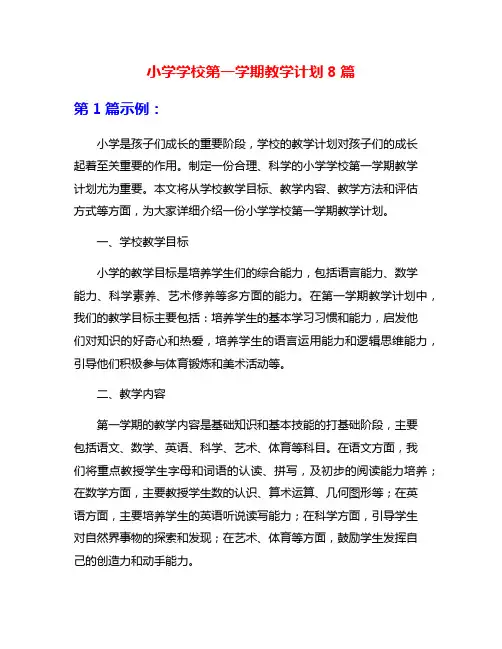 小学学校第一学期教学计划 8 篇

第 1 篇示例：

小学是孩子们成长的重要阶段，学校的教学计划对孩子们的成长起着至关重要的作用。制定一份合理、科学的小学学校第一学期教学计划尤为重要。本文将从学校教学目标、教学内容、教学方法和评估方式等方面，为大家详细介绍一份小学学校第一学期教学计划。

一、学校教学目标

小学的教学目标是培养学生们的综合能力，包括语言能力、数学能力、科学素养、艺术修养等多方面的能力。在第一学期教学计划中，我们的教学目标主要包括：培养学生的基本学习习惯和能力，启发他们对知识的好奇心和热爱，培养学生的语言运用能力和逻辑思维能力，引导他们积极参与体育锻炼和美术活动等。

二、教学内容

第一学期的教学内容是基础知识和基本技能的打基础阶段，主要包括语文、数学、英语、科学、艺术、体育等科目。在语文方面，我们将重点教授学生字母和词语的认读、拼写，及初步的阅读能力培养；在数学方面，主要教授学生数的认识、算术运算、几何图形等；在英语方面，主要培养学生的英语听说读写能力；在科学方面，引导学生对自然界事物的探索和发现；在艺术、体育等方面，鼓励学生发挥自己的创造力和动手能力。